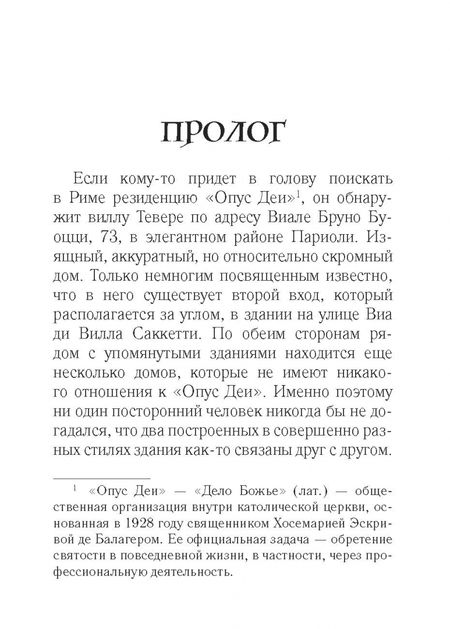 ПРОЛОГ

Если кому-то придет в голову поискать в Риме резиденцию «Опус Деи»$^1$, он обнаружит виллу Тевере по адресу Виале Бруно Буоцци, 73, в элегантном районе Париоли. Изящный, аккуратный, но относительно скромный дом. Только немногим посвященным известно, что в него существует второй вход, который располагается за углом, в здании на улице Виа ди Вилла Саккетти. По обеим сторонам рядом с упомянутыми зданиями находится еще несколько домов, которые не имеют никакого отношения к «Опус Деи». Именно поэтому ни один посторонний человек никогда бы не догадался, что два построенных в совершенно разных стилях здания как-то связаны друг с другом.

$^1$ «Опус Деи» — «Дело Божье» (лат.) — общественная организация внутри католической церкви, основанная в 1928 году священником Хосемарией Эскривой де Балагером. Ее официальная задача — обретение святости в повседневной жизни, в частности, через профессиональную деятельность.